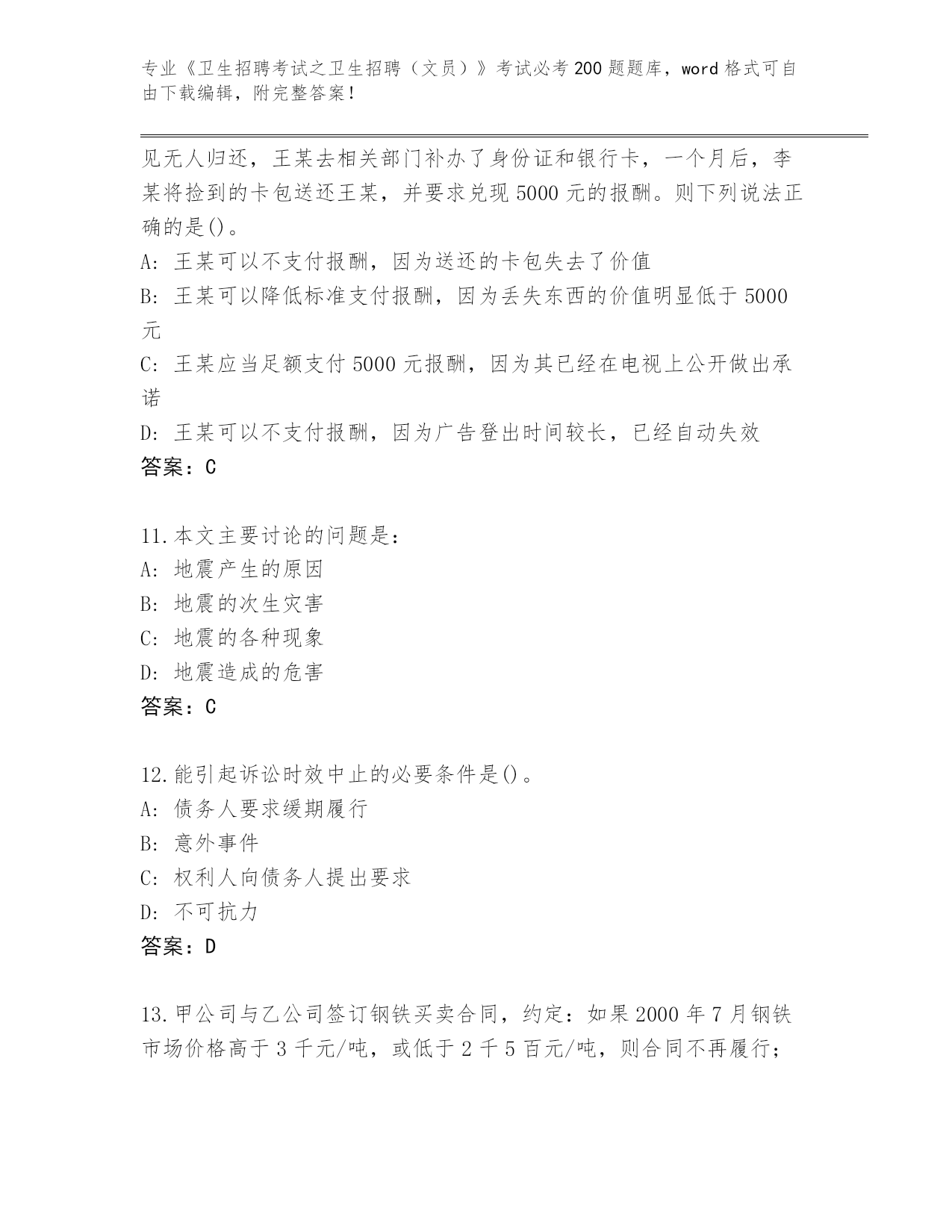 专业《卫生招聘考试之卫生招聘（文员）》考试必考200题题库，word格式可自由下载编辑，附完整答案！

见无人归还，王某去相关部门补办了身份证和银行卡，一个月后，李某将捡到的卡包送还王某，并要求兑现5000元的报酬。则下列说法正确的是()。
A: 王某可以不支付报酬，因为送还的卡包失去了价值
B: 王某可以降低标准支付报酬，因为丢失东西的价值明显低于5000元
C: 王某应当足额支付5000元报酬，因为其已经在电视上公开做出承诺
D: 王某可以不支付报酬，因为广告登出时间较长，已经自动失效
答案：C

11.本文主要讨论的问题是：
A: 地震产生的原因
B: 地震的次生灾害
C: 地震的各种现象
D: 地震造成的危害
答案：C

12.能引起诉讼时效中止的必要条件是()。
A: 债务人要求缓期履行
B: 意外事件
C: 权利人向债务人提出要求
D: 不可抗力
答案：D

13.甲公司与乙公司签订钢铁买卖合同，约定：如果2000年7月钢铁市场价格高于3千元/吨，或低于2千5百元/吨，则合同不再履行；